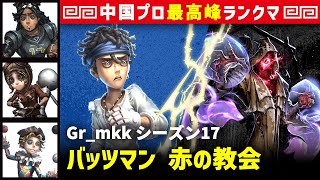 中国プロ最高峰ランクマ

Gr_mkk シーズン17

バッツマン 赤の教会